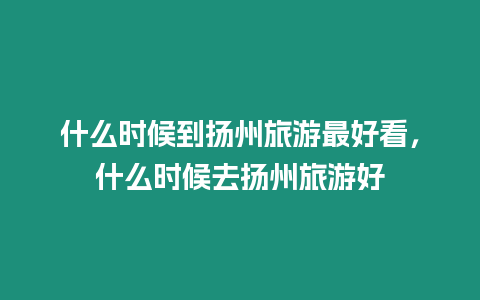 什么时候到扬州旅游最好看，什么时候去扬州旅游好